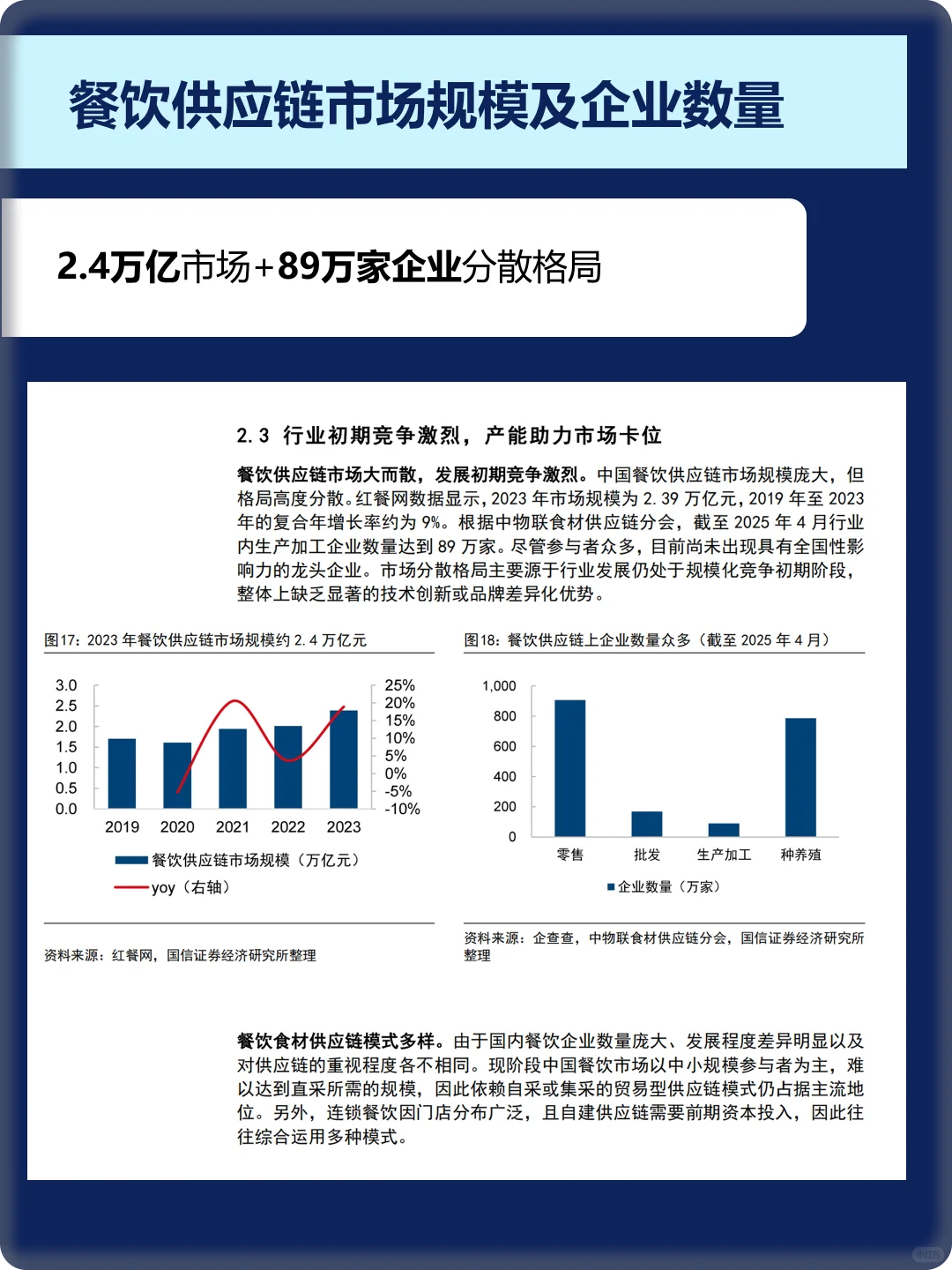 餐饮供应链市场规模及企业数量

2.4万亿市场+89万家企业分散格局

2.3 行业初期竞争激烈，产能助力市场卡位

餐饮供应链市场大而散，发展初期竞争激烈。中国餐饮供应链市场规模庞大，但格局高度分散。红餐网数据显示，2023 年市场规模为 2.39 万亿元，2019 年至 2023 年的复合年增长率约为 9%。根据中物联食材供应链分会，截至 2025 年 4 月行业内生产加工企业数量达到 89 万家。尽管参与者众多，目前尚未出现具有全国性影响力的龙头企业。市场分散格局主要源于行业发展仍处于规模化竞争初期阶段，整体上缺乏显著的技术创新或品牌差异化优势。

图17：2023 年餐饮供应链市场规模约 2.4 万亿元

3.0
2.5
2.0
1.5
1.0
0.5
0.0

25%
20%
15%
10%
5%
0%
-5%
-10%

2019 2020 2021 2022 2023

餐饮供应链市场规模（万亿元）
yoy（右轴）

资料来源：红餐网，国信证券经济研究所整理

图18：餐饮供应链上企业数量众多（截至 2025 年 4 月）

1,000
800
600
400
200
0

零售 批发 生产加工 种养殖

企业数量（万家）

资料来源：企查查，中物联食材供应链分会，国信证券经济研究所整理

餐饮食材供应链模式多样。由于国内餐饮企业数量庞大、发展程度差异明显以及对供应链的重视程度各不相同。现阶段中国餐饮市场以中小规模参与者为主，难以达到直采所需的规模，因此依赖自采或集采的贸易型供应链模式仍占据主流地位。另外，连锁餐饮因门店分布广泛，且自建供应链需要前期资本投入，因此往往综合运用多种模式。